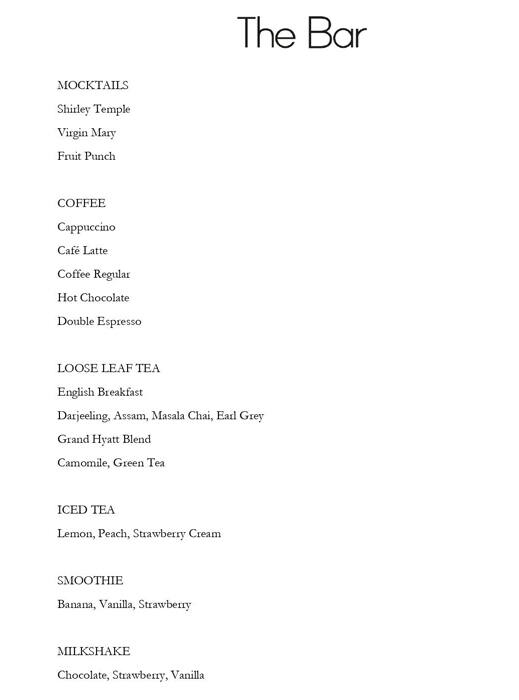 The Bar

MOCKTAILS
Shirley Temple
Virgin Mary
Fruit Punch

COFFEE
Cappuccino
Café Latte
Coffee Regular
Hot Chocolate
Double Espresso

LOOSE LEAF TEA
English Breakfast
Darjeeling, Assam, Masala Chai, Earl Grey
Grand Hyatt Blend
Camomile, Green Tea

ICED TEA
Lemon, Peach, Strawberry Cream

SMOOTHIE
Banana, Vanilla, Strawberry

MILKSHAKE
Chocolate, Strawberry, Vanilla